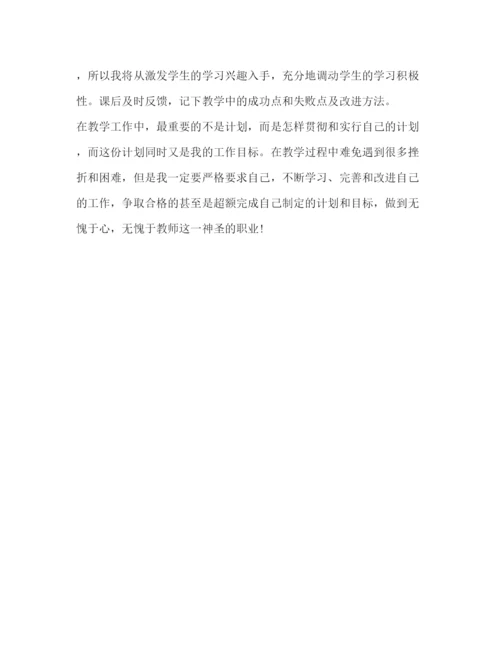 ，所以我将从激发学生的学习兴趣入手，充分地调动学生的学习积极性。课后及时反馈，记下教学中的成功点和失败点及改进方法。

在教学工作中，最重要的不是计划，而是怎样贯彻和实行自己的计划，而这份计划同时又是我的工作目标。在教学过程中难免遇到很多挫折和困难，但是我一定要严格要求自己，不断学习、完善和改进自己的工作，争取合格的甚至是超额完成自己制定的计划和目标，做到无愧于心，无愧于教师这一神圣的职业！